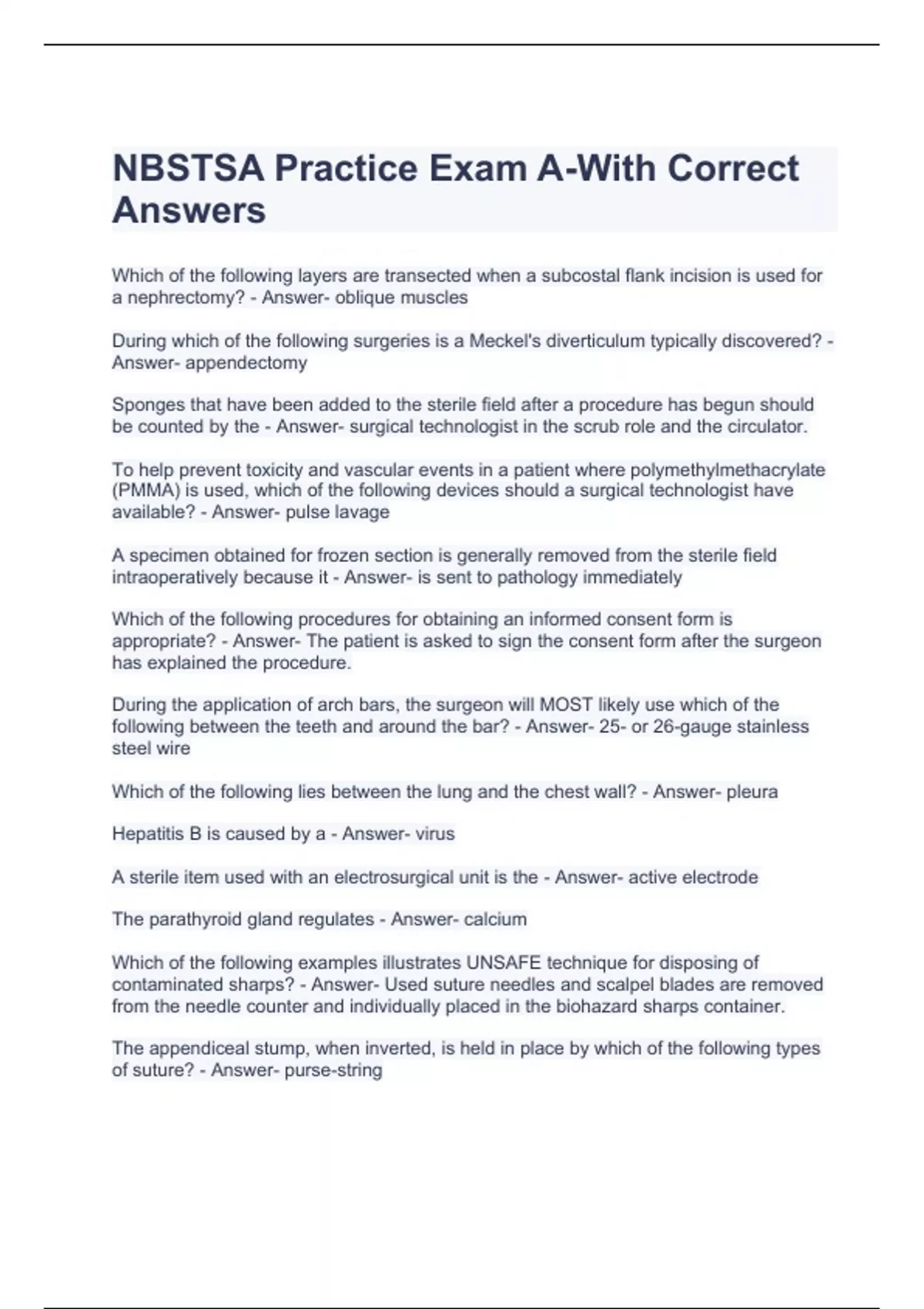 NBSTSA Practice Exam A-With Correct Answers

Which of the following layers are transected when a subcostal flank incision is used for a nephrectomy? - Answer- oblique muscles

During which of the following surgeries is a Meckel's diverticulum typically discovered? - Answer- appendectomy

Sponges that have been added to the sterile field after a procedure has begun should be counted by the - Answer- surgical technologist in the scrub role and the circulator.

To help prevent toxicity and vascular events in a patient where polymethylmethacrylate (PMMA) is used, which of the following devices should a surgical technologist have available? - Answer- pulse lavage

A specimen obtained for frozen section is generally removed from the sterile field intraoperatively because it - Answer- is sent to pathology immediately

Which of the following procedures for obtaining an informed consent form is appropriate? - Answer- The patient is asked to sign the consent form after the surgeon has explained the procedure.

During the application of arch bars, the surgeon will MOST likely use which of the following between the teeth and around the bar? - Answer- 25- or 26-gauge stainless steel wire

Which of the following lies between the lung and the chest wall? - Answer- pleura

Hepatitis B is caused by a - Answer- virus

A sterile item used with an electrosurgical unit is the - Answer- active electrode

The parathyroid gland regulates - Answer- calcium

Which of the following examples illustrates UNSAFE technique for disposing of contaminated sharps? - Answer- Used suture needles and scalpel blades are removed from the needle counter and individually placed in the biohazard sharps container.

The appendiceal stump, when inverted, is held in place by which of the following types of suture? - Answer- purse-string